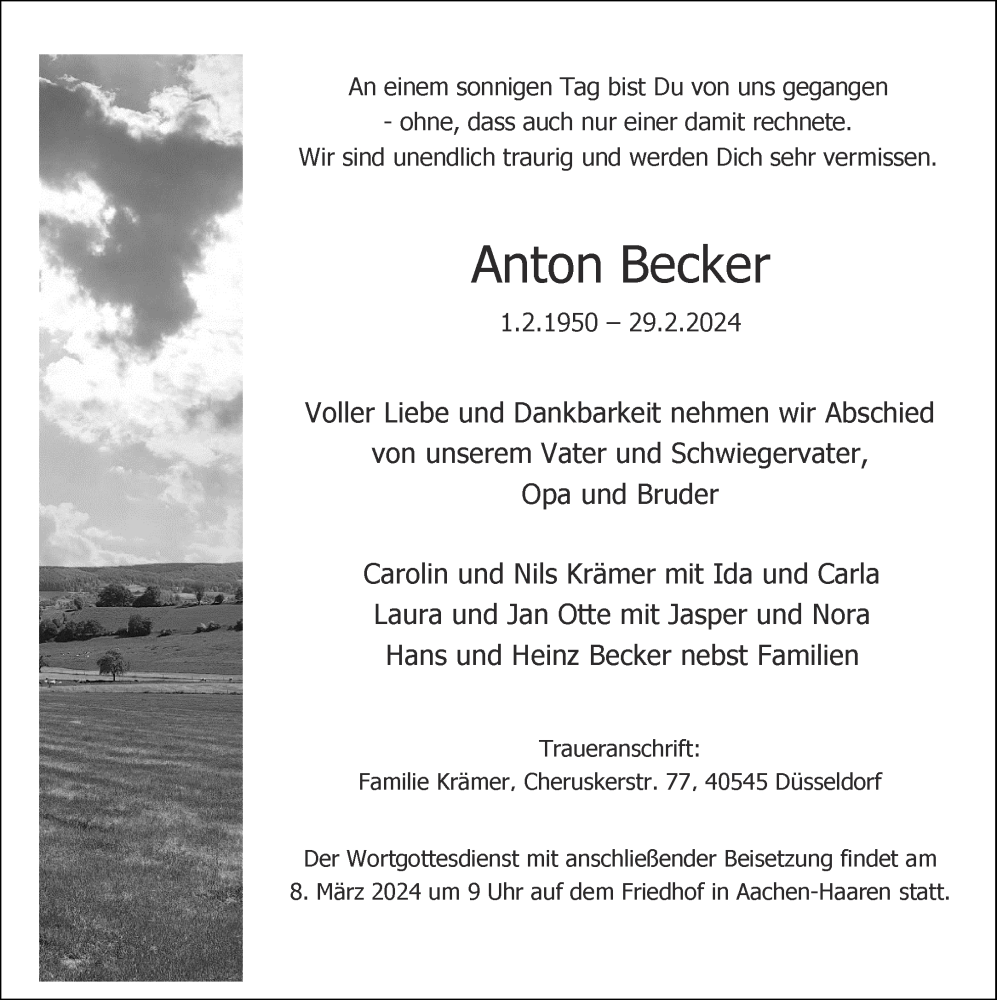 An einem sonnigen Tag bist Du von uns gegangen
- ohne, dass auch nur einer damit rechnete.
Wir sind unendlich traurig und werden Dich sehr vermissen.

Anton Becker

1.2.1950 – 29.2.2024

Voller Liebe und Dankbarkeit nehmen wir Abschied
von unserem Vater und Schwiegervater,
Opa und Bruder

Carolin und Nils Krämer mit Ida und Carla
Laura und Jan Otte mit Jasper und Nora
Hans und Heinz Becker nebst Familien

Traueranschrift:
Familie Krämer, Cheruskerstr. 77, 40545 Düsseldorf

Der Wortgottesdienst mit anschließender Beisetzung findet am
8. März 2024 um 9 Uhr auf dem Friedhof in Aachen-Haaren statt.